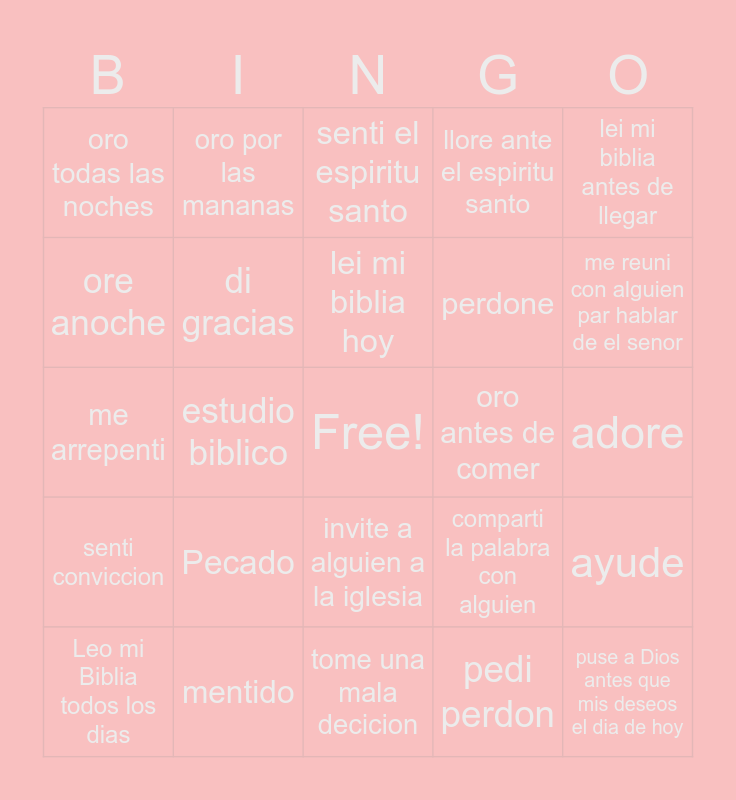 | B | I | N | G | O |
|---|---|---|---|---|
| oro todas las noches | oro por las mananas | senti el espiritu santo | llore ante el espiritu santo | lei mi biblia antes de llegar |
| ore anoche | di gracias | lei mi biblia hoy | perdone | me reuni con alguien par hablar de el senor |
| me arrepenti | estudio biblico | Free! | oro antes de comer | adore |
| senti conviccion | Pecado | invite a alguien a la iglesia | comparti la palabra con alguien | ayude |
| Leo mi Biblia todos los dias | mentido | tome una mala decicion | pedi perdon | puse a Dios antes que mis deseos el dia de hoy |